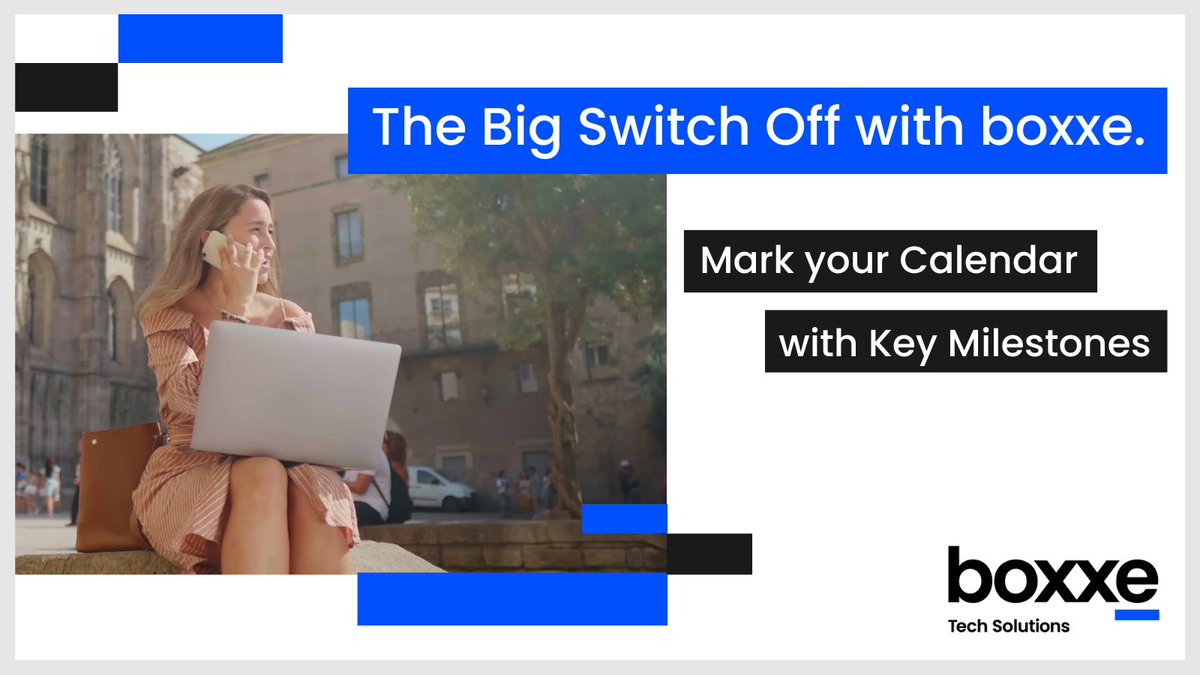 The Big Switch Off with boxxe.

Mark your Calendar

with Key Milestones

boxxe
Tech Solutions